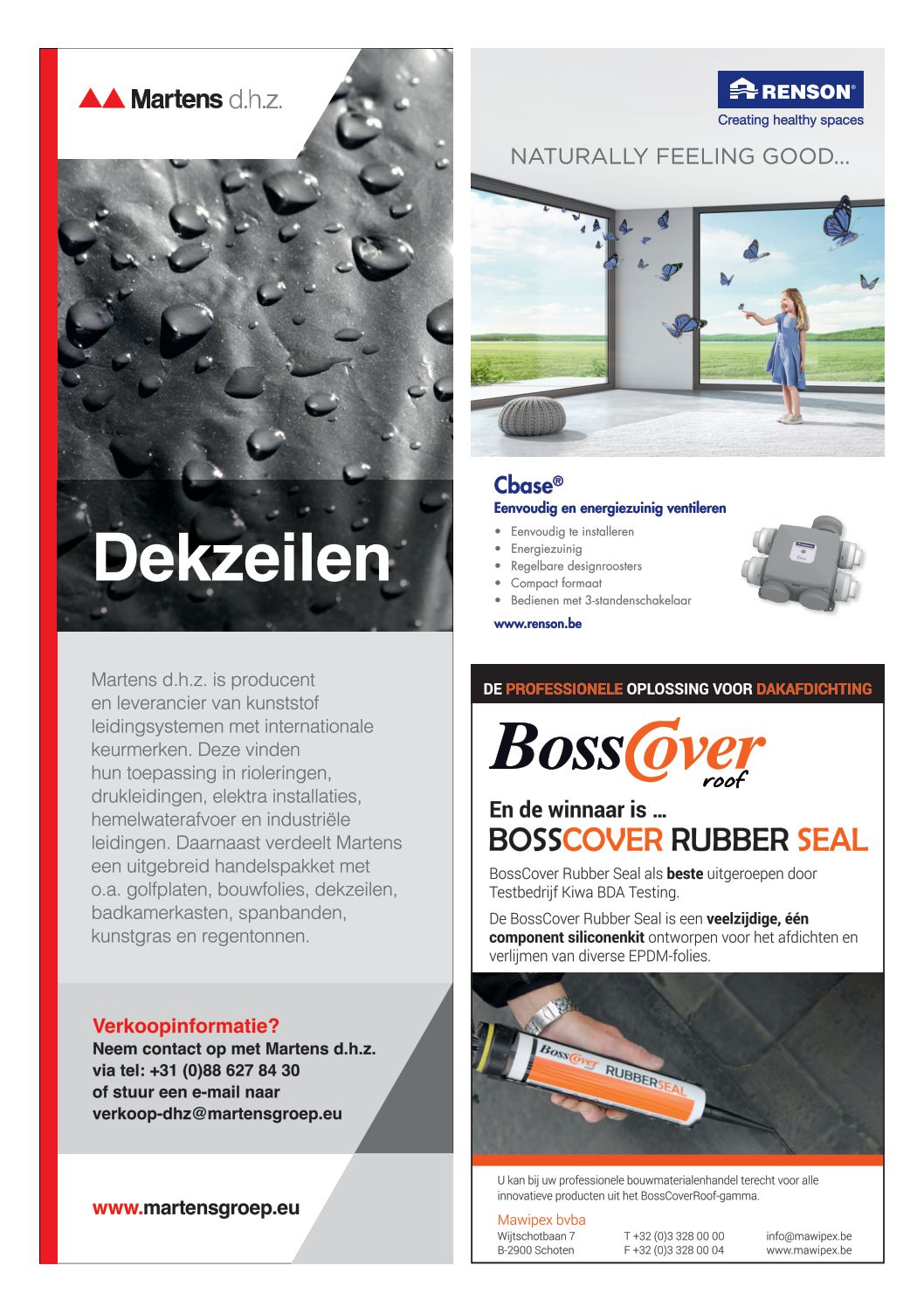 Martens d.h.z.

Dekzeilen

Martens d.h.z. is producent en leverancier van kunststof leidingsystemen met internationale keurmerken. Deze vinden hun toepassing in rioleringen, drukleidingen, elektra installaties, hemelwaterafvoer en industriële leidingen. Daarnaast verdeelt Martens een uitgebreid handelspakket met o.a. golfplaten, bouwfolies, dekzeilen, badkamerkasten, spanbanden, kunstgras en regentonnen.

Verkoopinformatie?
Neem contact op met Martens d.h.z. via tel: +31 (0)88 627 84 30 of stuur een e-mail naar verkoop-dhz@martensgroep.eu

www.martensgroep.eu

RENSON®
Creating healthy spaces

NATURALLY FEELING GOOD...

Cbase®
Eenvoudig en energiezuinig ventileren
• Eenvoudig te installeren
• Energiezuinig
• Regelbare designroosters
• Compact formaat
• Bedienen met 3-standenschakelaar

www.renson.be

DE PROFESSIONELE OPLOSSING VOOR DAKAFDICHTING

BossCover roof

En de winnaar is ...
BOSSCOVER RUBBER SEAL

BossCover Rubber Seal als beste uitgeroepen door Testbedrijf Kiwa BDA Testing.

De BossCover Rubber Seal is een veelzijdige, één component siliconenkit ontworpen voor het afdichten en verlijmen van diverse EPDM-folies.

BossCover RUBBERSEAL

U kan bij uw professionele bouwmaterialenhandel terecht voor alle innovatieve producten uit het BossCoverRoof-gamma.

Mawipex bvba
Wijtschotbaan 7
B-2900 Schoten
T +32 (0)3 328 00 00
F +32 (0)3 328 00 04
info@mawipex.be
www.mawipex.be